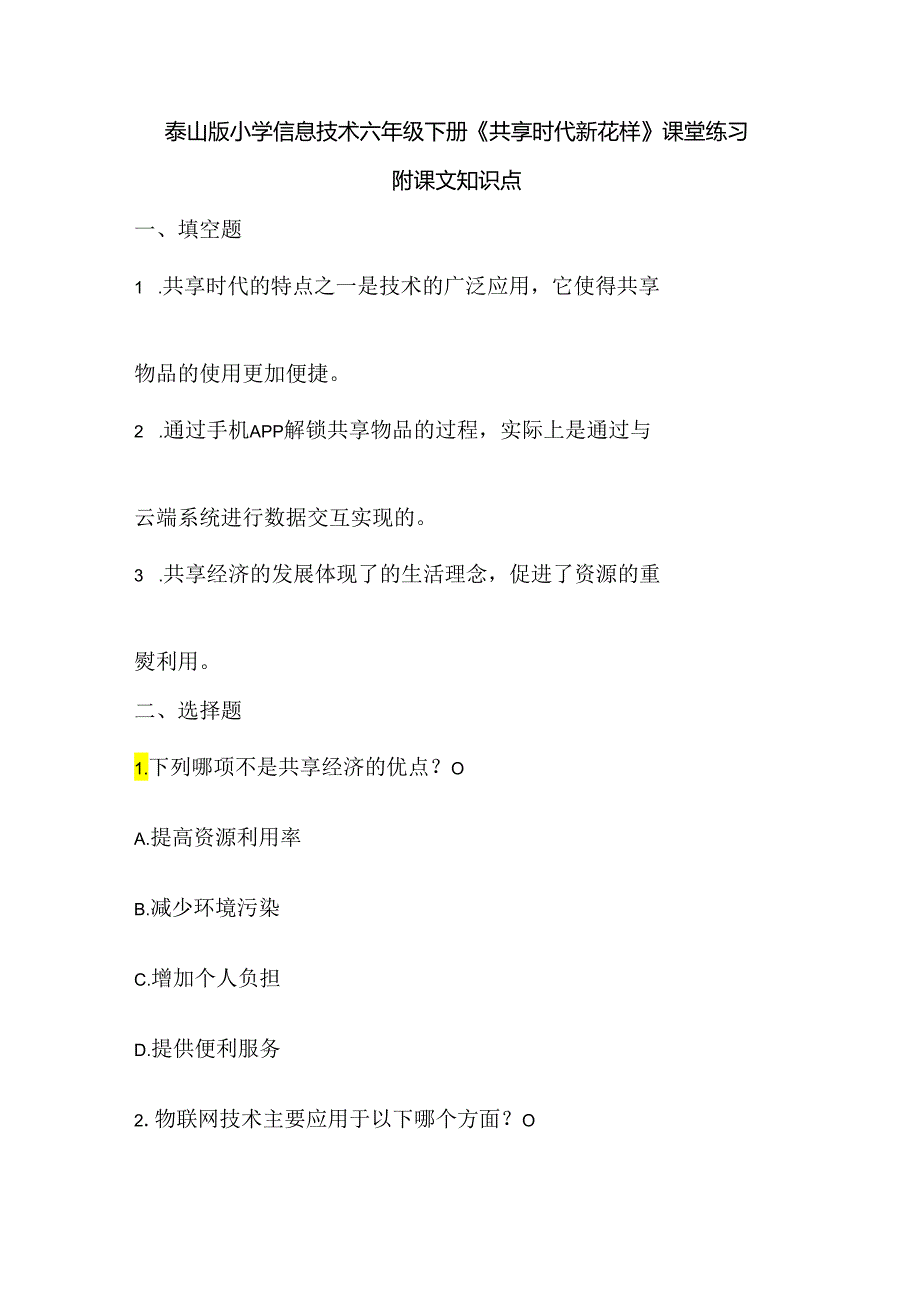 泰山版小学信息技术六年级下册《共享时代新花样》课堂练习

附课文知识点

一、填空题

1 .共享时代的特点之一是技术的广泛应用，它使得共享

物品的使用更加便捷。

2 .通过手机APP解锁共享物品的过程，实际上是通过与

云端系统进行数据交互实现的。

3 .共享经济的发展体现了的生活理念，促进了资源的重

熨利用。

二、选择题

1.下列哪项不是共享经济的优点？O

A.提高资源利用率

B.减少环境污染

C.增加个人负担

D.提供便利服务

2. 物联网技术主要应用于以下哪个方面？O